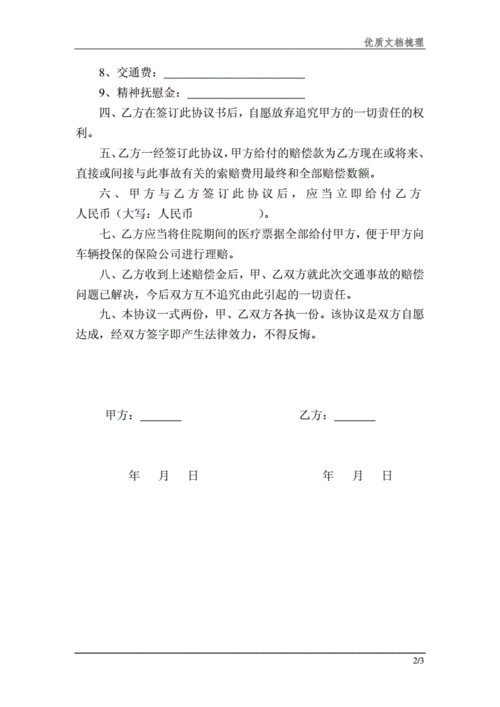 优质文档梳理

8、交通费：________________________

9、精神抚慰金：____________________

四、乙方在签订此协议书后，自愿放弃追究甲方的一切责任的权利。

五、乙方一经签订此协议，甲方给付的赔偿款为乙方现在或将来、直接或间接与此事故有关的索赔费用最终和全部赔偿数额。

六、甲方与乙方签订此协议后，应当立即给付乙方人民币（大写：人民币　　　　　）。

七、乙方应当将住院期间的医疗票据全部给付甲方，便于甲方向车辆投保的保险公司进行理赔。

八、乙方收到上述赔偿金后，甲、乙双方就此次交通事故的赔偿问题已解决，今后双方互不追究由此引起的一切责任。

九、本协议一式两份，甲、乙双方各执一份。该协议是双方自愿达成，经双方签字即产生法律效力，不得反悔。

甲方：_______

乙方：_______

年　月　日

年　月　日

2/3